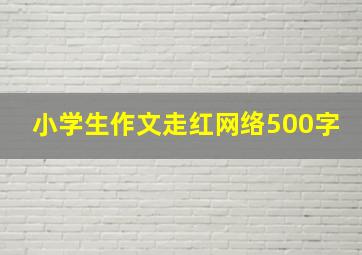 小学生作文走红网络500字